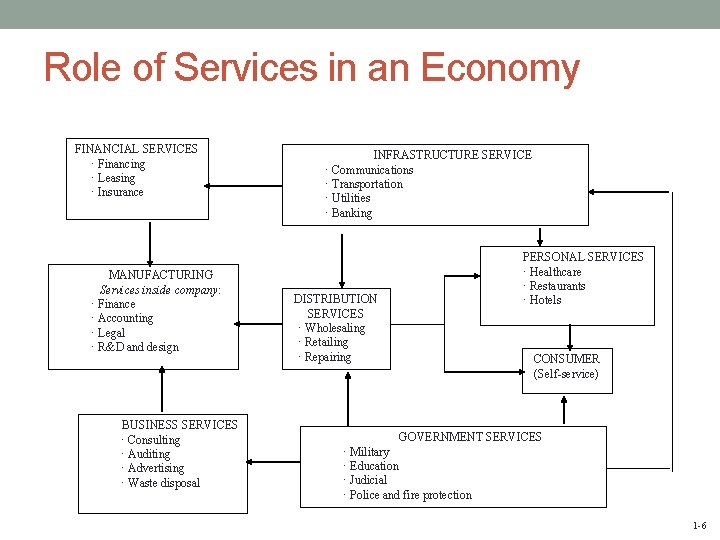 Role of Services in an Economy

FINANCIAL SERVICES
· Financing
· Leasing
· Insurance

INFRASTRUCTURE SERVICE
· Communications
· Transportation
· Utilities
· Banking

MANUFACTURING
Services inside company:
· Finance
· Accounting
· Legal
· R&D and design

DISTRIBUTION SERVICES
· Wholesaling
· Retailing
· Repairing

PERSONAL SERVICES
· Healthcare
· Restaurants
· Hotels

CONSUMER
(Self-service)

BUSINESS SERVICES
· Consulting
· Auditing
· Advertising
· Waste disposal

GOVERNMENT SERVICES
· Military
· Education
· Judicial
· Police and fire protection

1-6